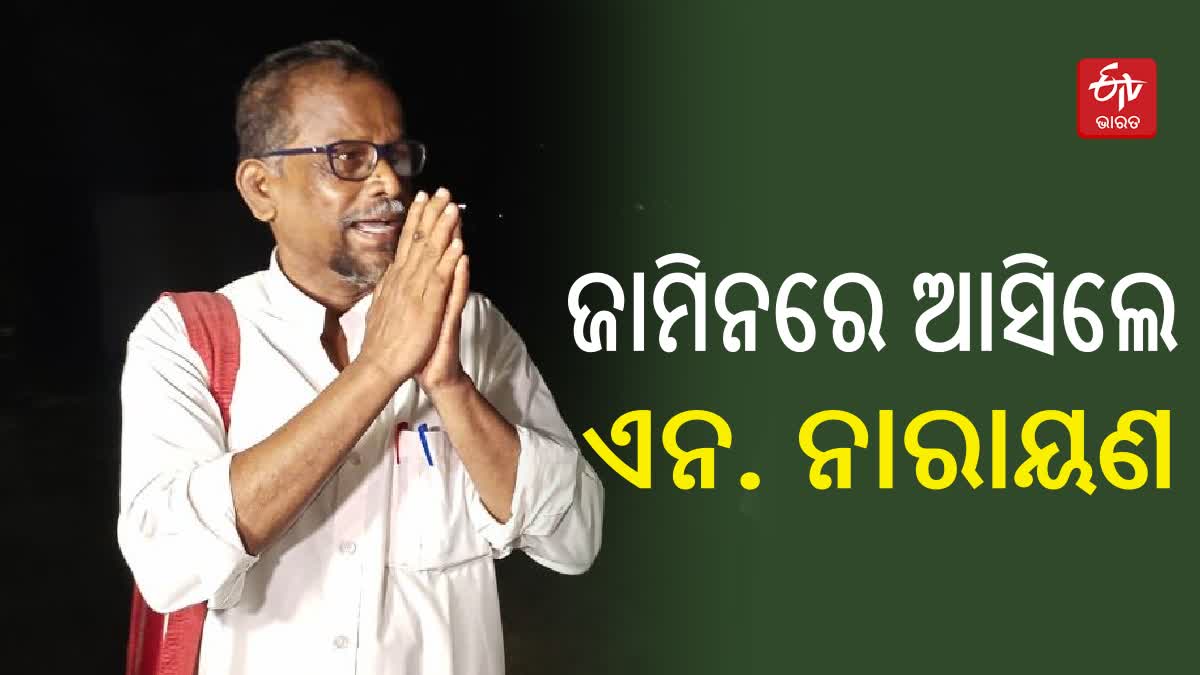 ETV ଭାରତ

ଜାମିନରେ ଆସିଲେ
ଏନ. ନାରାୟଣ